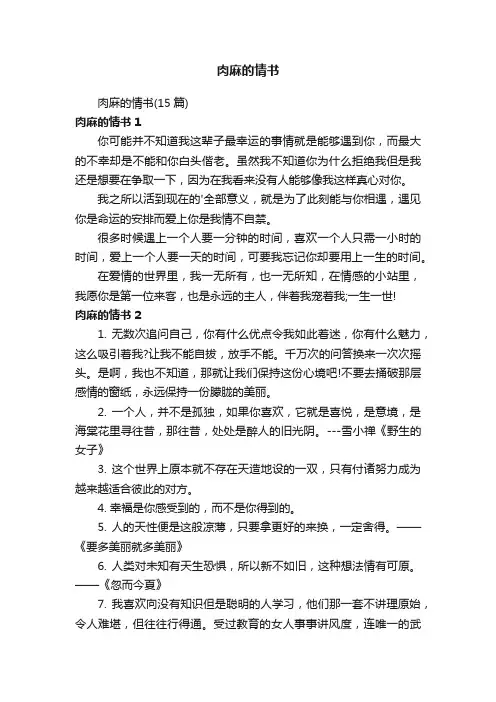 肉麻的情书

肉麻的情书(15 篇)

肉麻的情书 1

你可能并不知道我这辈子最幸运的事情就是能够遇到你，而最大的不幸却是不能和你白头偕老。虽然我不知道你为什么拒绝我但是我还是想要在争取一下，因为在我看来没有人能够像我这样真心对你。

我之所以活到现在的'全部意义，就是为了此刻能与你相遇，遇见你是命运的安排而爱上你是我情不自禁。

很多时候遇上一个人要一分钟的时间，喜欢一个人只需一小时的时间，爱上一个人要一天的时间，可要我忘记你却要用上一生的时间。

在爱情的世界里，我一无所有，也一无所知，在情感的小站里，我愿你是第一位来客，也是永远的主人，伴着我宠着我;一生一世!

肉麻的情书 2

1. 无数次追问自己，你有什么优点令我如此着迷，你有什么魅力，这么吸引着我?让我不能自拔，放手不能。千万次的问答换来一次次摇头。是啊，我也不知道，那就让我们保持这份心境吧!不要去捅破那层感情的窗纸，永远保持一份朦胧的美丽。

2. 一个人，并不是孤独，如果你喜欢，它就是喜悦，是意境，是海棠花里寻往昔，那往昔，处处是醉人的旧光阴。---雪小禅《野生的女子》

3. 这个世界上原本就不存在天造地设的一双，只有付诸努力成为越来越适合彼此的对方。

4. 幸福是你感受到的，而不是你得到的。

5. 人的天性便是这般凉薄，只要拿更好的来换，一定舍得。——《要多美丽就多美丽》

6. 人类对未知有天生恐惧，所以新不如旧，这种想法情有可原。——《忽而今夏》

7. 我喜欢向没有知识但是聪明的人学习，他们那一套不讲理原始，令人难堪，但往往行得通。受过教育的女人事事讲风度，连唯一的武